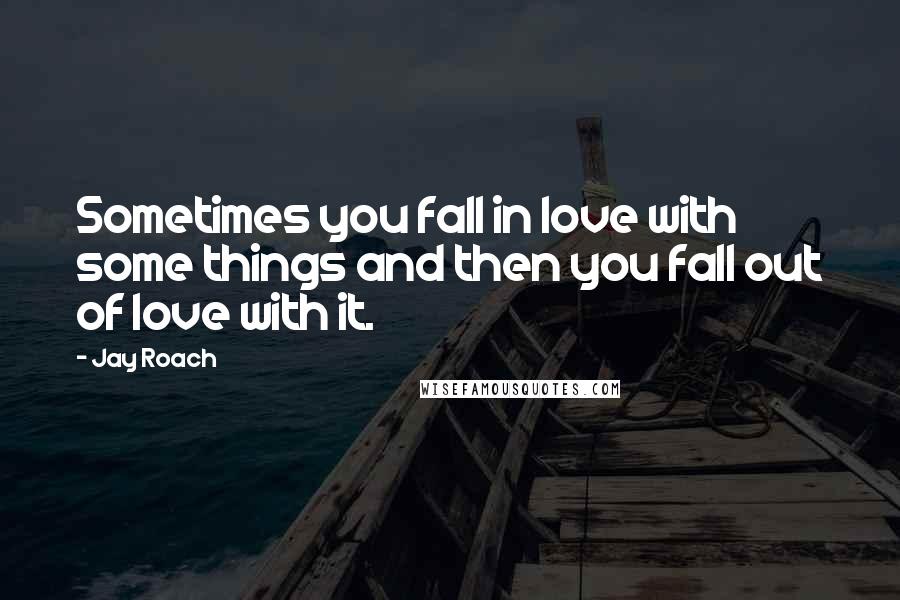 Sometimes you fall in love with some things and then you fall out of love with it.

- Jay Roach

WISEFAMOUSQUOTES.COM